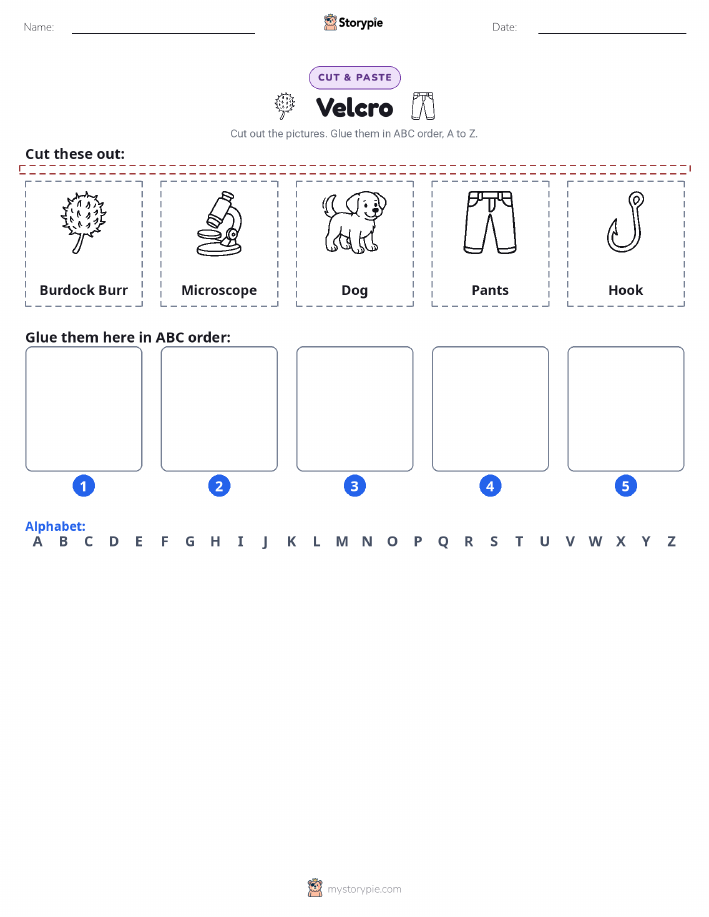 Name: Storypie Date:

CUT & PASTE

Velcro

Cut out the pictures. Glue them in ABC order, A to Z.

Cut these out:

Burdock Burr

Microscope

Dog

Pants

Hook

Glue them here in ABC order:

1 2 3 4 5

Alphabet:
A B C D E F G H I J K L M N O P Q R S T U V W X Y Z

mystorypie.com